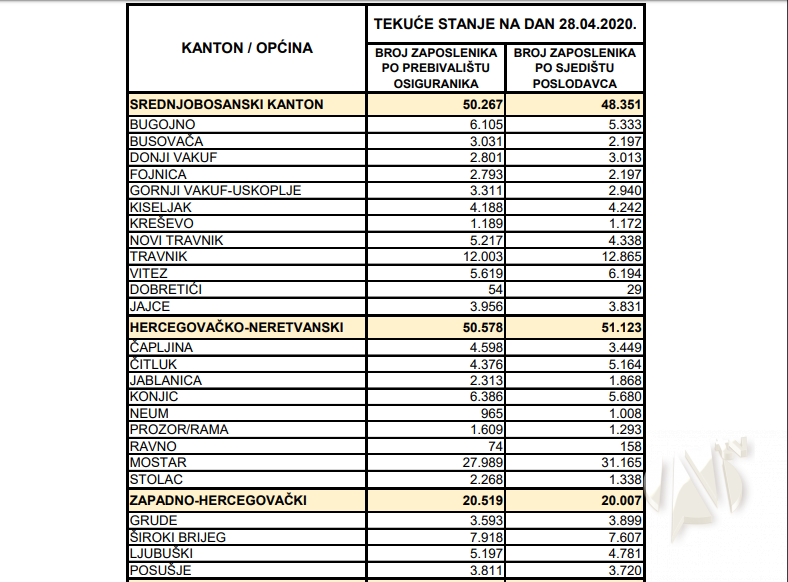 | KANTON / OPĆINA | TEKUĆE STANJE NA DAN 28.04.2020. | |
|---|---|---|
| | BROJ ZAPOSLENIKA PO PREBIVALIŠTU OSIGURANIKA | BROJ ZAPOSLENIKA PO SJEDIŠTU POSLODAVCA |
| SREDNJOBOSANSKI KANTON | 50.267 | 48.351 |
| BUGOJNO | 6.105 | 5.333 |
| BUSOVAČA | 3.031 | 2.197 |
| DONJI VAKUF | 2.801 | 3.013 |
| FOJNICA | 2.793 | 2.197 |
| GORNJI VAKUF-USKOPLJE | 3.311 | 2.940 |
| KISELJAK | 4.188 | 4.242 |
| KREŠEVO | 1.189 | 1.172 |
| NOVI TRAVNIK | 5.217 | 4.338 |
| TRAVNIK | 12.003 | 12.865 |
| VITEZ | 5.619 | 6.194 |
| DOBRETIĆI | 54 | 29 |
| JAJCE | 3.956 | 3.831 |
| HERCEGOVAČKO-NERETVANSKI | 50.578 | 51.123 |
| ČAPLJINA | 4.598 | 3.449 |
| ČITLUK | 4.376 | 5.164 |
| JABLANICA | 2.313 | 1.868 |
| KONJIC | 6.386 | 5.680 |
| NEUM | 965 | 1.008 |
| PROZOR/RAMA | 1.609 | 1.293 |
| RAVNO | 74 | 158 |
| MOSTAR | 27.989 | 31.165 |
| STOLAC | 2.268 | 1.338 |
| ZAPADNO-HERCEGOVAČKI | 20.519 | 20.007 |
| GRUDE | 3.593 | 3.899 |
| ŠIROKI BRIJEG | 7.918 | 7.607 |
| LJUBUŠKI | 5.197 | 4.781 |
| POSUŠJE | 3.811 | 3.720 |